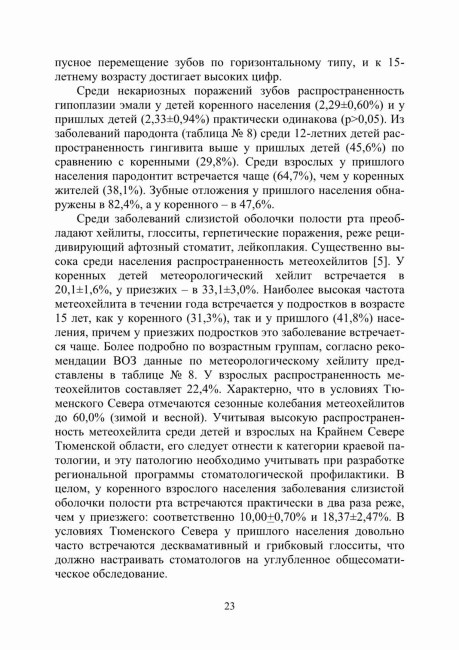 пусное перемещение зубов по горизонтальному типу, и к 15-летнему возрасту достигает высоких цифр.

Среди некариозных поражений зубов распространенность гипоплазии эмали у детей коренного населения (2,29±0,60%) и у пришлых детей (2,33±0,94%) практически одинакова (p>0,05). Из заболеваний пародонта (таблица № 8) среди 12-летних детей распространенность гингивита выше у пришлых детей (45,6%) по сравнению с коренными (29,8%). Среди взрослых у пришлого населения пародонтит встречается чаще (64,7%), чем у коренных жителей (38,1%). Зубные отложения у пришлого населения обнаружены в 82,4%, а у коренного – в 47,6%.

Среди заболеваний слизистой оболочки полости рта преобладают хейлиты, глосситы, герпетические поражения, реже рецидивирующий афтозный стоматит, лейкоплакия. Существенно высока среди населения распространенность метеохейлитов [5]. У коренных детей метеорологический хейлит встречается в 20,1±1,6%, у приезжих – в 33,1±3,0%. Наиболее высокая частота метеохейлита в течении года встречается у подростков в возрасте 15 лет, как у коренного (31,3%), так и у пришлого (41,8%) населения, причем у приезжих подростков это заболевание встречается чаще. Более подробно по возрастным группам, согласно рекомендации ВОЗ данные по метеорологическому хейлиту представлены в таблице № 8. У взрослых распространенность метеохейлитов составляет 22,4%. Характерно, что в условиях Тюменского Севера отмечаются сезонные колебания метеохейлитов до 60,0% (зимой и весной). Учитывая высокую распространенность метеохейлита среди детей и взрослых на Крайнем Севере Тюменской области, его следует отнести к категории краевой патологии, и эту патологию необходимо учитывать при разработке региональной программы стоматологической профилактики. В целом, у коренного взрослого населения заболевания слизистой оболочки полости рта встречаются практически в два раза реже, чем у приезжего: соответственно 10,00±0,70% и 18,37±2,47%. В условиях Тюменского Севера у пришлого населения довольно часто встречаются десквамативный и грибковый глосситы, что должно настраивать стоматологов на углубленное общесоматическое обследование.

23